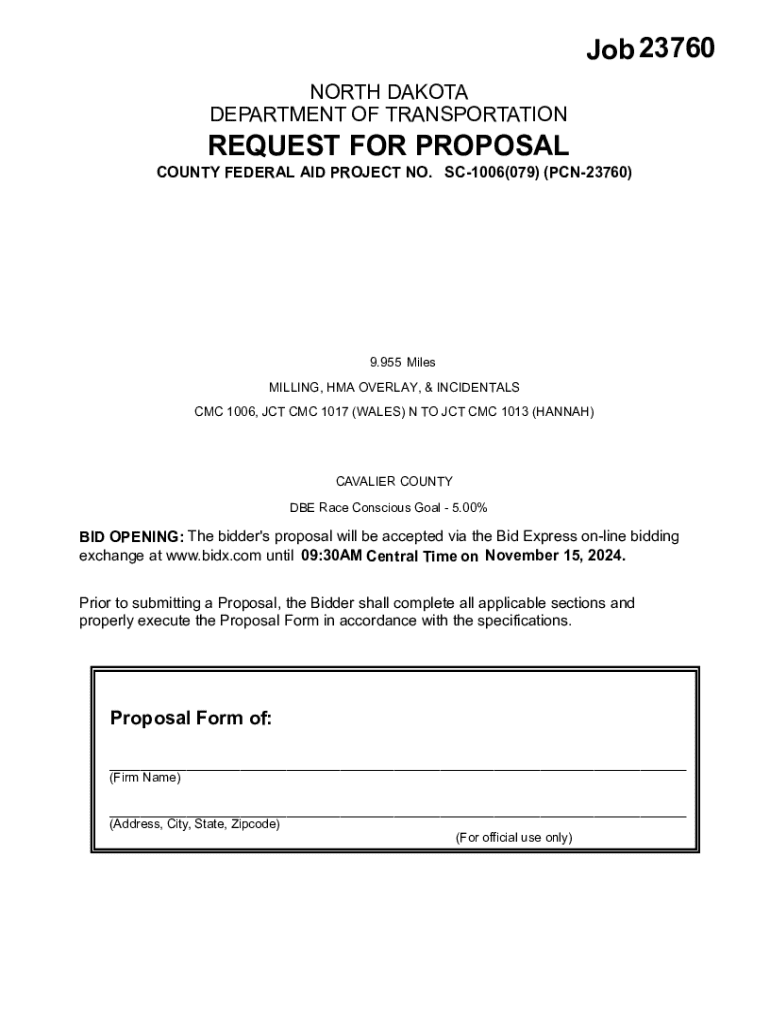 Job 23760

NORTH DAKOTA
DEPARTMENT OF TRANSPORTATION

REQUEST FOR PROPOSAL

COUNTY FEDERAL AID PROJECT NO. SC-1006(079) (PCN-23760)

9.955 Miles

MILLING, HMA OVERLAY, & INCIDENTALS

CMC 1006, JCT CMC 1017 (WALES) N TO JCT CMC 1013 (HANNAH)

CAVALIER COUNTY

DBE Race Conscious Goal - 5.00%

BID OPENING: The bidder's proposal will be accepted via the Bid Express on-line bidding exchange at www.bidx.com until 09:30AM Central Time on November 15, 2024.

Prior to submitting a Proposal, the Bidder shall complete all applicable sections and properly execute the Proposal Form in accordance with the specifications.

Proposal Form of:

(Firm Name)

(Address, City, State, Zipcode)

(For official use only)